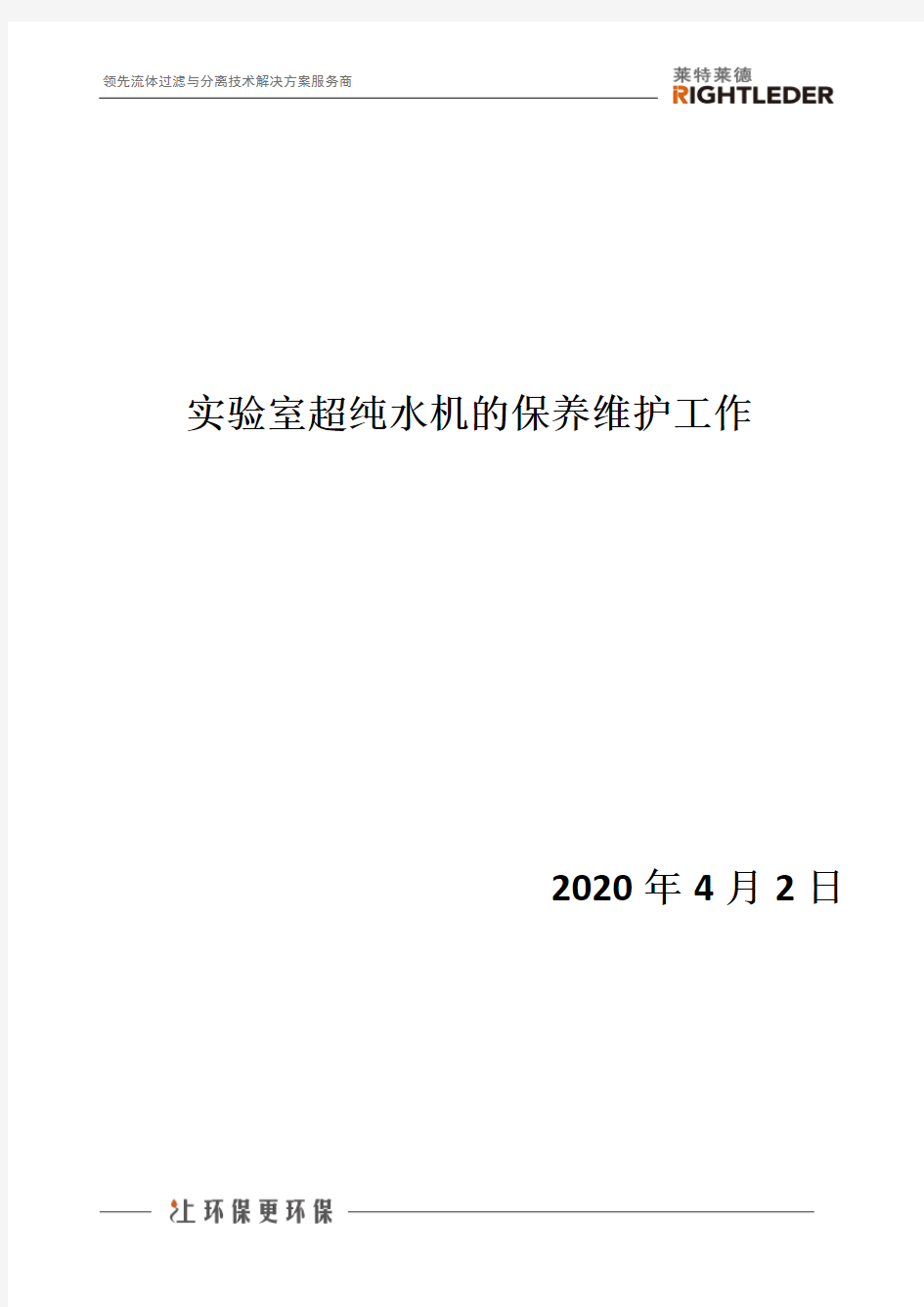 领先流体过滤与分离技术解决方案服务商

莱特莱德
RIGHTLEDER

实验室超纯水机的保养维护工作

2020 年 4 月 2 日

让环保更环保